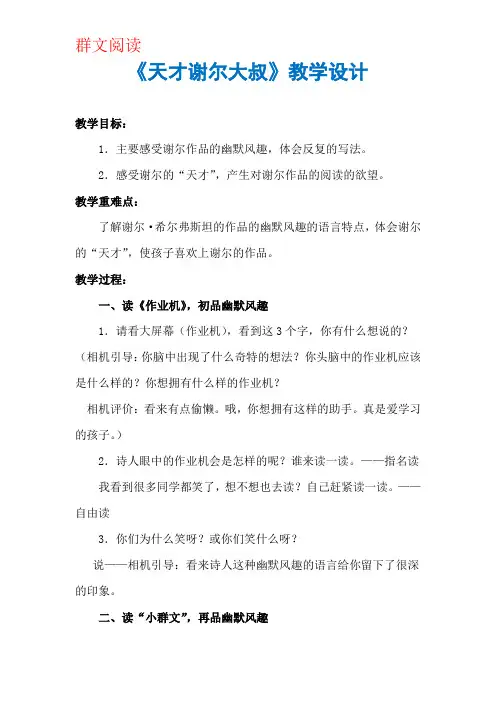 群文阅读

《天才谢尔大叔》教学设计

教学目标：

1．主要感受谢尔作品的幽默风趣，体会反复的写法。

2．感受谢尔的“天才”，产生对谢尔作品的阅读的欲望。

教学重难点：

了解谢尔·希尔弗斯坦的作品的幽默风趣的语言特点，体会谢尔的“天才”，使孩子喜欢上谢尔的作品。

教学过程：

一、读《作业机》，初品幽默风趣

1．请看大屏幕（作业机），看到这 3 个字，你有什么想说的？

（相机引导：你脑中出现了什么奇特的想法？你头脑中的作业机应该是什么样的？你想拥有什么样的作业机？

相机评价：看来有点偷懒。哦，你想拥有这样的助手。真是爱学习的孩子。）

2．诗人眼中的作业机会是怎样的呢？谁来读一读。——指名读

我看到很多同学都笑了，想不想也去读？自己赶紧读一读。——自由读

3．你们为什么笑呀？或你们笑什么呀？

说——相机引导：看来诗人这种幽默风趣的语言给你留下了很深的印象。

二、读“小群文”，再品幽默风趣